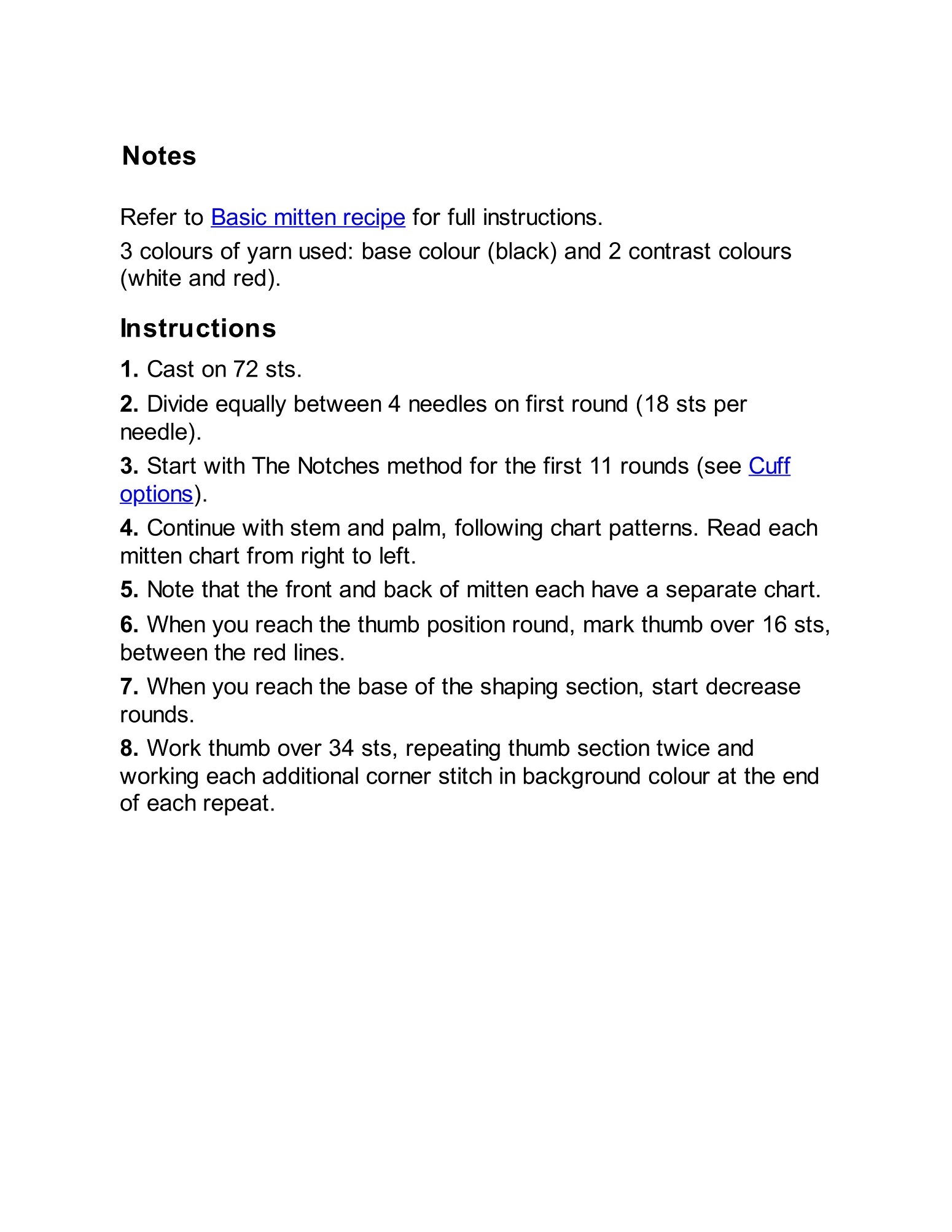 Notes

Refer to Basic mitten recipe for full instructions.

3 colours of yarn used: base colour (black) and 2 contrast colours (white and red).

Instructions

1. Cast on 72 sts.

2. Divide equally between 4 needles on first round (18 sts per needle).

3. Start with The Notches method for the first 11 rounds (see Cuff options).

4. Continue with stem and palm, following chart patterns. Read each mitten chart from right to left.

5. Note that the front and back of mitten each have a separate chart.

6. When you reach the thumb position round, mark thumb over 16 sts, between the red lines.

7. When you reach the base of the shaping section, start decrease rounds.

8. Work thumb over 34 sts, repeating thumb section twice and working each additional corner stitch in background colour at the end of each repeat.